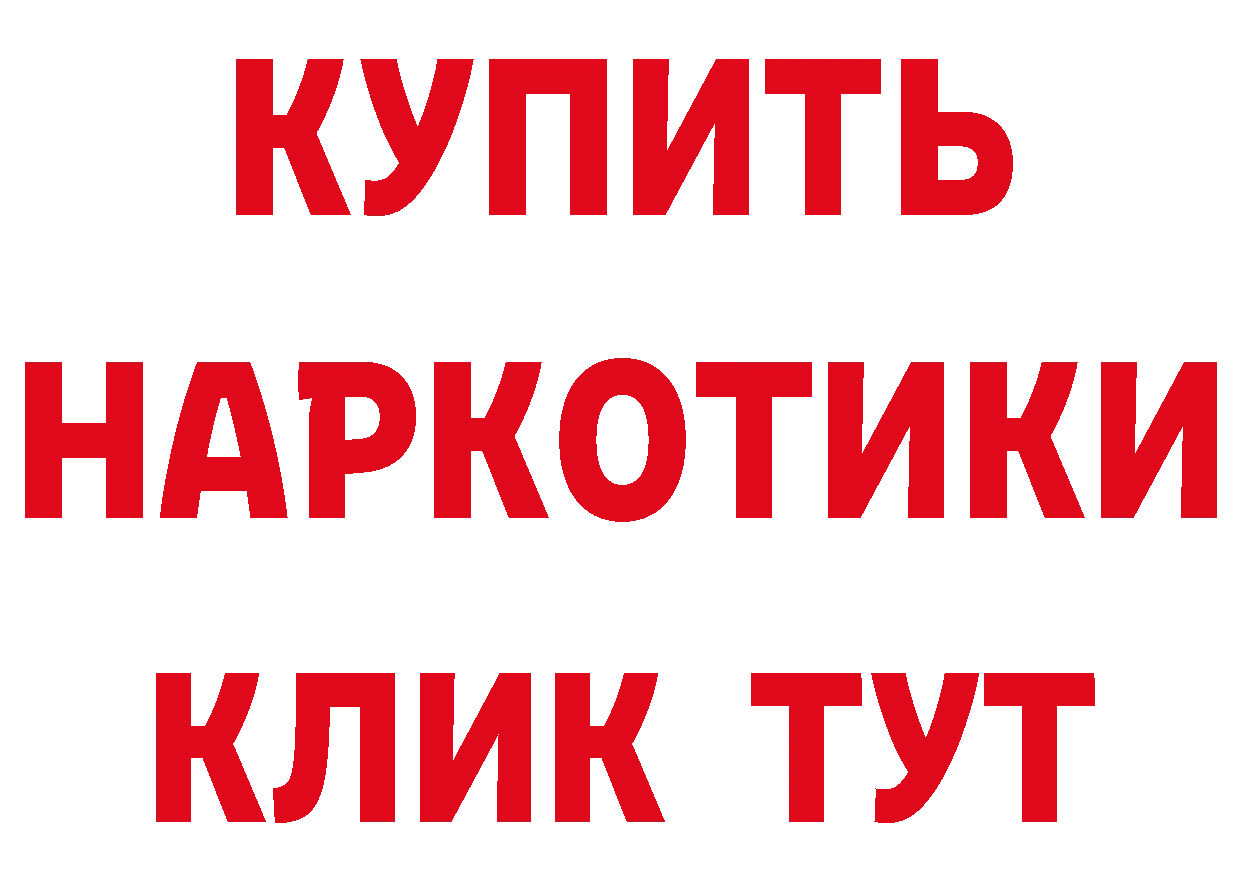 КУПИТЬ НАРКОТИКИ КЛИК ТУТ